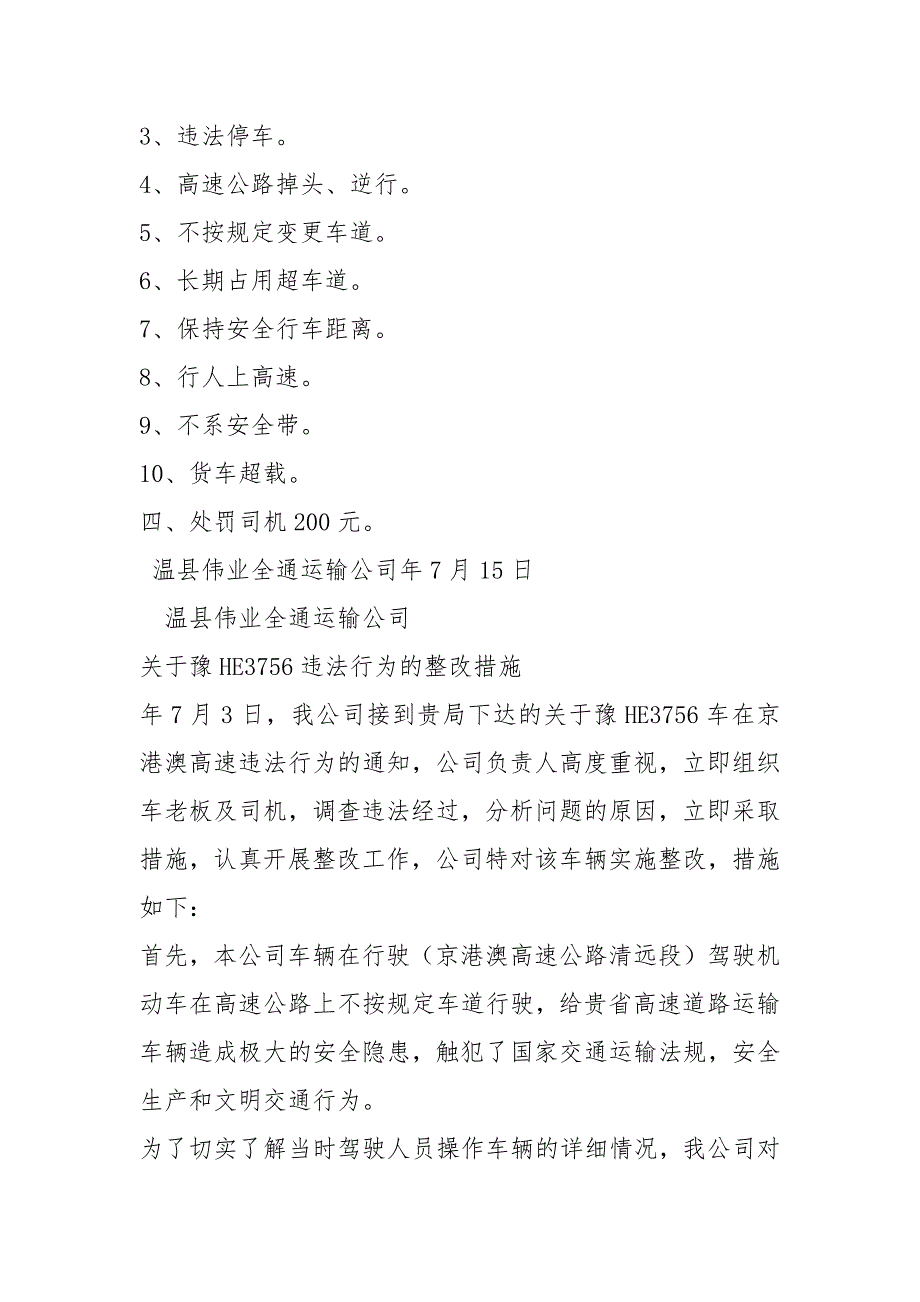 3、违法停车。

4、高速公路掉头、逆行。

5、不按规定变更车道。

6、长期占用超车道。

7、保持安全行车距离。

8、行人上高速。

9、不系安全带。

10、货车超载。

四、处罚司机 200 元。

温县伟业全通运输公司年 7 月 15 日

温县伟业全通运输公司

关于豫 HE3756 违法行为的整改措施

年 7 月 3 日，我公司接到贵局下达的关于豫 HE3756 车在京港澳高速违法行为的通知，公司负责人高度重视，立即组织车老板及司机，调查违法经过，分析问题的原因，立即采取措施，认真开展整改工作，公司特对该车辆实施整改，措施如下：

首先，本公司车辆在行驶（京港澳高速公路清远段）驾驶机动车在高速公路上不按规定车道行驶，给贵省高速道路运输车辆造成极大的安全隐患，触犯了国家交通运输法规，安全生产和文明交通行为。

为了切实了解当时驾驶人员操作车辆的详细情况，我公司对